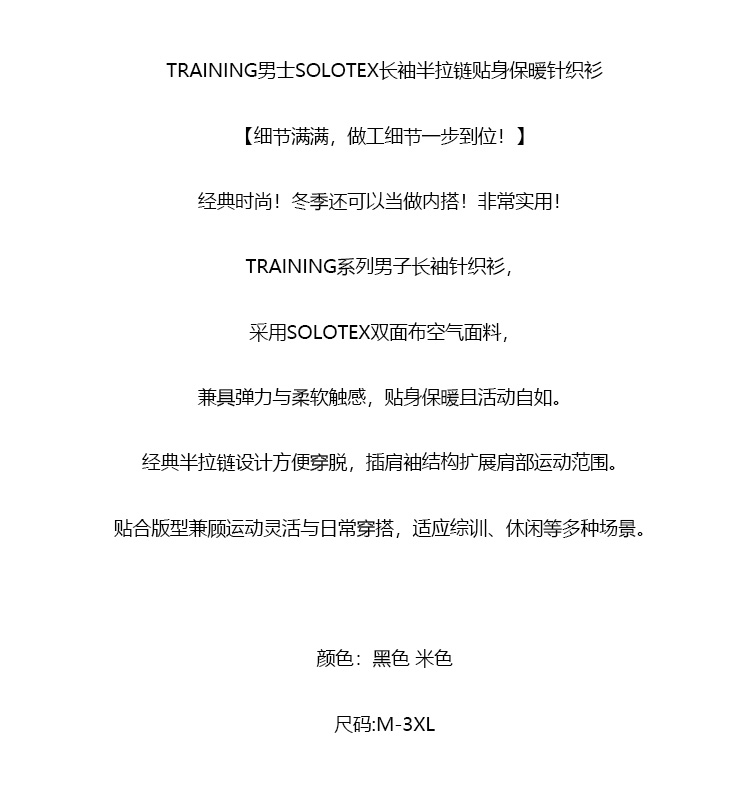 TRAINING男士SOLOTEX长袖半拉链贴身保暖针织衫

【细节满满，做工细节一步到位！】

经典时尚！冬季还可以当做内搭！非常实用！

TRAINING系列男子长袖针织衫，

采用SOLOTEX双面布空气面料，

兼具弹力与柔软触感，贴身保暖且活动自如。

经典半拉链设计方便穿脱，插肩袖结构扩展肩部运动范围。

贴合版型兼顾运动灵活与日常穿搭，适应综训、休闲等多种场景。

颜色：黑色 米色

尺码:M-3XL